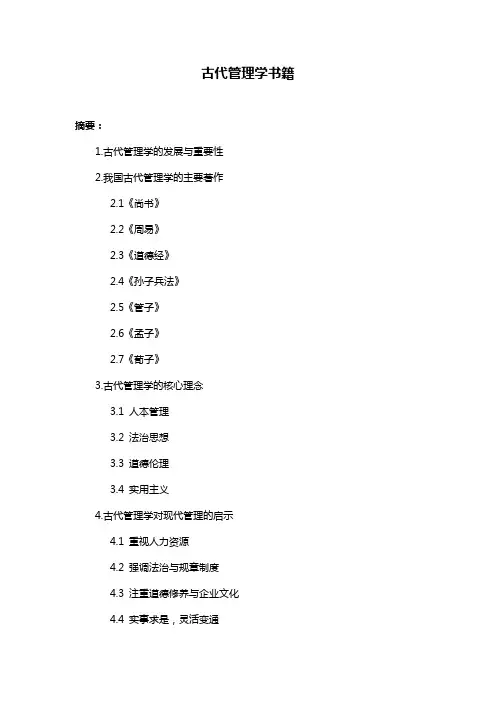 古代管理学书籍

摘要：

1.古代管理学的发展与重要性

2.我国古代管理学的主要著作

2.1《尚书》

2.2《周易》

2.3《道德经》

2.4《孙子兵法》

2.5《管子》

2.6《孟子》

2.7《荀子》

3.古代管理学的核心理念

3.1 人本管理

3.2 法治思想

3.3 道德伦理

3.4 实用主义

4.古代管理学对现代管理的启示

4.1 重视人力资源

4.2 强调法治与规章制度

4.3 注重道德修养与企业文化

4.4 实事求是，灵活变通